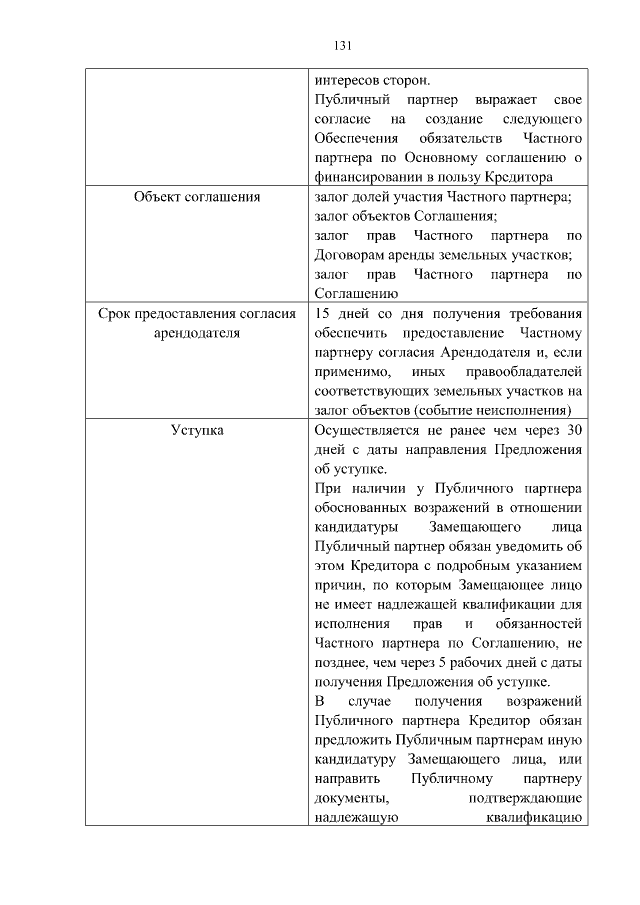 131

| | |
|---|---|
| | интересов сторон. Публичный партнер выражает свое согласие на создание следующего Обеспечения обязательств Частного партнера по Основному соглашению о финансировании в пользу Кредитора |
| Объект соглашения | залог долей участия Частного партнера; залог объектов Соглашения; залог прав Частного партнера по Договорам аренды земельных участков; залог прав Частного партнера по Соглашению |
| Срок предоставления согласия арендодателя | 15 дней со дня получения требования обеспечить предоставление Частному партнеру согласия Арендодателя и, если применимо, иных правообладателей соответствующих земельных участков на залог объектов (событие неисполнения) |
| Уступка | Осуществляется не ранее чем через 30 дней с даты направления Предложения об уступке. При наличии у Публичного партнера обоснованных возражений в отношении кандидатуры Замещающего лица Публичный партнер обязан уведомить об этом Кредитора с подробным указанием причин, по которым Замещающее лицо не имеет надлежащей квалификации для исполнения прав и обязанностей Частного партнера по Соглашению, не позднее, чем через 5 рабочих дней с даты получения Предложения об уступке. В случае получения возражений Публичного партнера Кредитор обязан предложить Публичным партнерам иную кандидатуру Замещающего лица, или направить Публичному партнеру документы, подтверждающие надлежащую квалификацию |